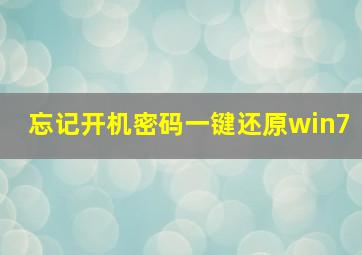 忘记开机密码一键还原win7